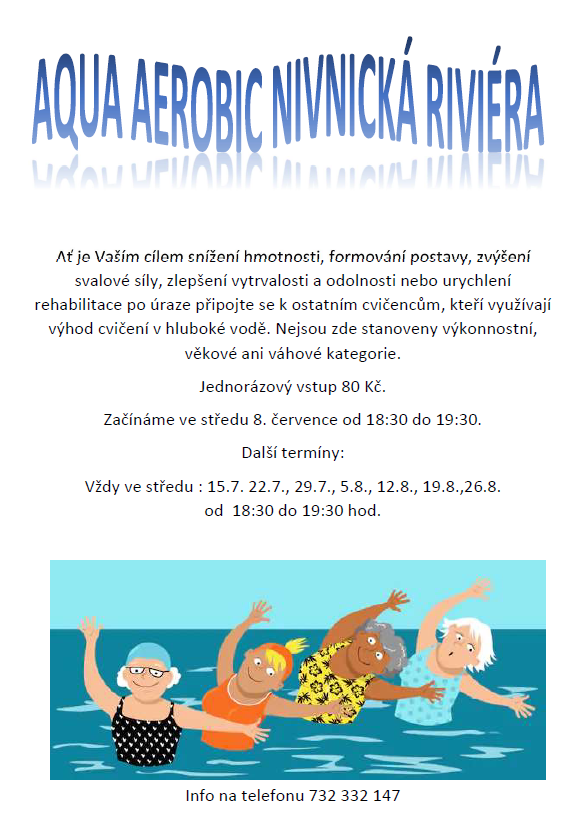 AQUA AEROBIC NIVNICKÁ RIVIÉRA

Ať je Vaším cílem snížení hmotnosti, formování postavy, zvýšení svalové síly, zlepšení vytrvalosti a odolnosti nebo urychlení rehabilitace po úraze připojte se k ostatním cvičencům, kteří využívají výhod cvičení v hluboké vodě. Nejsou zde stanoveny výkonnostní, věkové ani váhové kategorie.

Jednorázový vstup 80 Kč.

Začínáme ve středu 8. července od 18:30 do 19:30.

Další termíny:

Vždy ve středu : 15.7. 22.7., 29.7., 5.8., 12.8., 19.8.,26.8. od 18:30 do 19:30 hod.

Info na telefonu 732 332 147